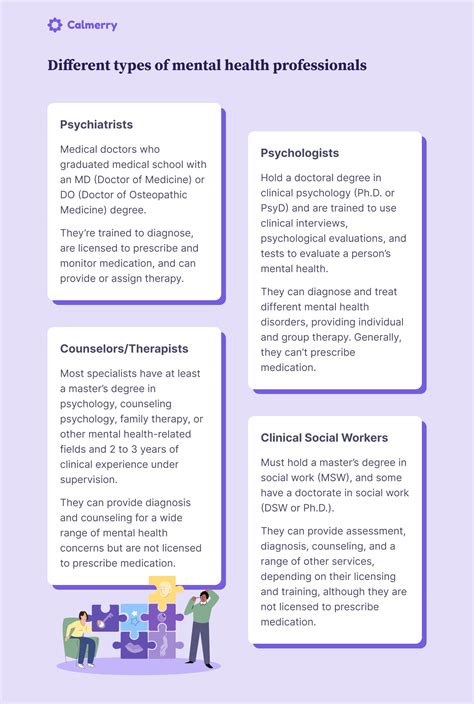 Calmerry

Different types of mental health professionals

Psychiatrists

Medical doctors who graduated medical school with an MD (Doctor of Medicine) or DO (Doctor of Osteopathic Medicine) degree.

They're trained to diagnose, are licensed to prescribe and monitor medication, and can provide or assign therapy.

Counselors/Therapists

Most specialists have at least a master's degree in psychology, counseling psychology, family therapy, or other mental health-related fields and 2 to 3 years of clinical experience under supervision.

They can provide diagnosis and counseling for a wide range of mental health concerns but are not licensed to prescribe medication.

Psychologists

Hold a doctoral degree in clinical psychology (Ph.D. or PsyD) and are trained to use clinical interviews, psychological evaluations, and tests to evaluate a person's mental health.

They can diagnose and treat different mental health disorders, providing individual and group therapy. Generally, they can't prescribe medication.

Clinical Social Workers

Must hold a master's degree in social work (MSW), and some have a doctorate in social work (DSW or Ph.D.).

They can provide assessment, diagnosis, counseling, and a range of other services, depending on their licensing and training, although they are not licensed to prescribe medication.